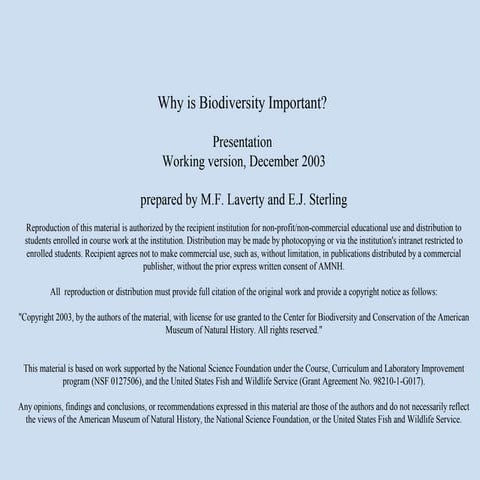 Why is Biodiversity Important?

Presentation
Working version, December 2003

prepared by M.F. Laverty and E.J. Sterling

Reproduction of this material is authorized by the recipient institution for non-profit/non-commercial educational use and distribution to students enrolled in course work at the institution. Distribution may be made by photocopying or via the institution's intranet restricted to enrolled students. Recipient agrees not to make commercial use, such as, without limitation, in publications distributed by a commercial publisher, without the prior express written consent of AMNH.

All reproduction or distribution must provide full citation of the original work and provide a copyright notice as follows:

"Copyright 2003, by the authors of the material, with license for use granted to the Center for Biodiversity and Conservation of the American Museum of Natural History. All rights reserved."

This material is based on work supported by the National Science Foundation under the Course, Curriculum and Laboratory Improvement program (NSF 0127506), and the United States Fish and Wildlife Service (Grant Agreement No. 98210-1-G017).

Any opinions, findings and conclusions, or recommendations expressed in this material are those of the authors and do not necessarily reflect the views of the American Museum of Natural History, the National Science Foundation, or the United States Fish and Wildlife Service.